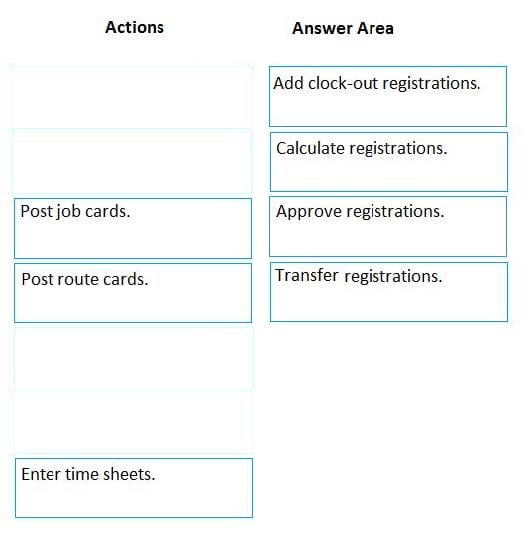 Actions

Post job cards.

Post route cards.

Enter time sheets.

Answer Area

Add clock-out registrations.

Calculate registrations.

Approve registrations.

Transfer registrations.